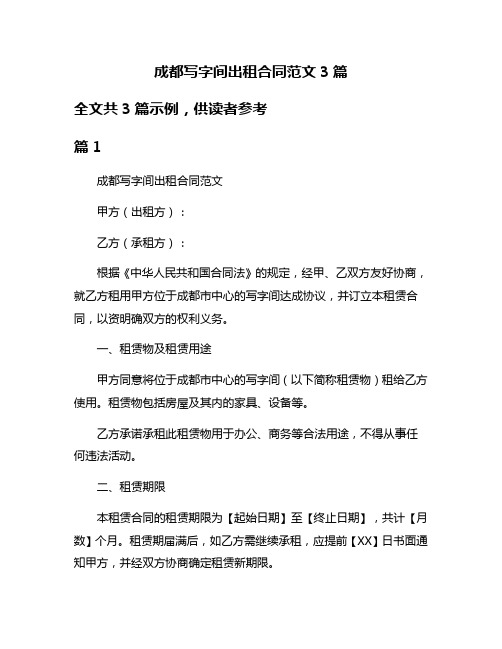 成都写字间出租合同范文 3 篇

全文共 3 篇示例，供读者参考

篇 1

成都写字间出租合同范文

甲方（出租方）：

乙方（承租方）：

根据《中华人民共和国合同法》的规定，经甲、乙双方友好协商，就乙方租用甲方位于成都市中心的写字间达成协议，并订立本租赁合同，以资明确双方的权利义务。

一、租赁物及租赁用途

甲方同意将位于成都市中心的写字间（以下简称租赁物）租给乙方使用。租赁物包括房屋及其内的家具、设备等。

乙方承诺承租此租赁物用于办公、商务等合法用途，不得从事任何违法活动。

二、租赁期限

本租赁合同的租赁期限为【起始日期】至【终止日期】，共计【月数】个月。租赁期届满后，如乙方需继续承租，应提前【XX】日书面通知甲方，并经双方协商确定租赁新期限。